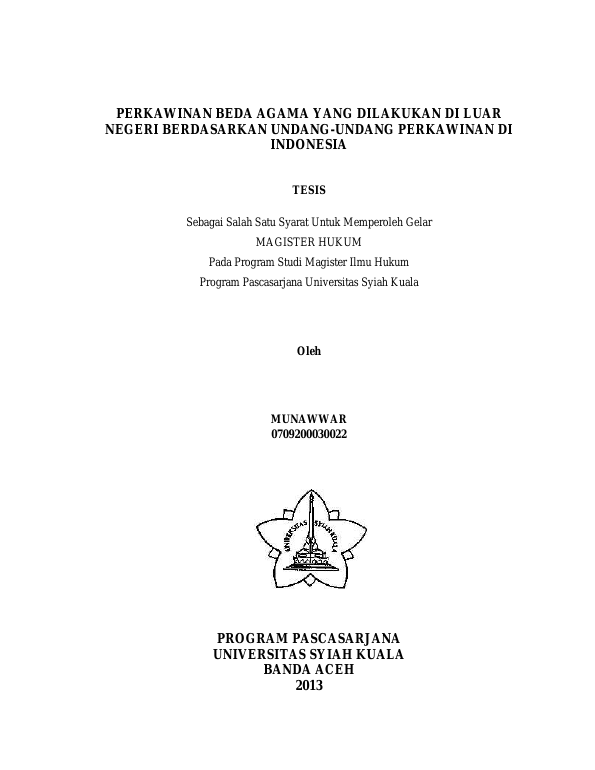 PERKAWINAN BEDA AGAMA YANG DILAKUKAN DI LUAR NEGERI BERDASARKAN UNDANG-UNDANG PERKAWINAN DI INDONESIA

TESIS

Sebagai Salah Satu Syarat Untuk Memperoleh Gelar
MAGISTER HUKUM
Pada Program Studi Magister Ilmu Hukum
Program Pascasarjana Universitas Syiah Kuala

Oleh

MUNAWWAR
0709200030022

UNIVERSITAS SYIAH KUALA

PROGRAM PASCASARJANA
UNIVERSITAS SYIAH KUALA
BANDA ACEH
2013